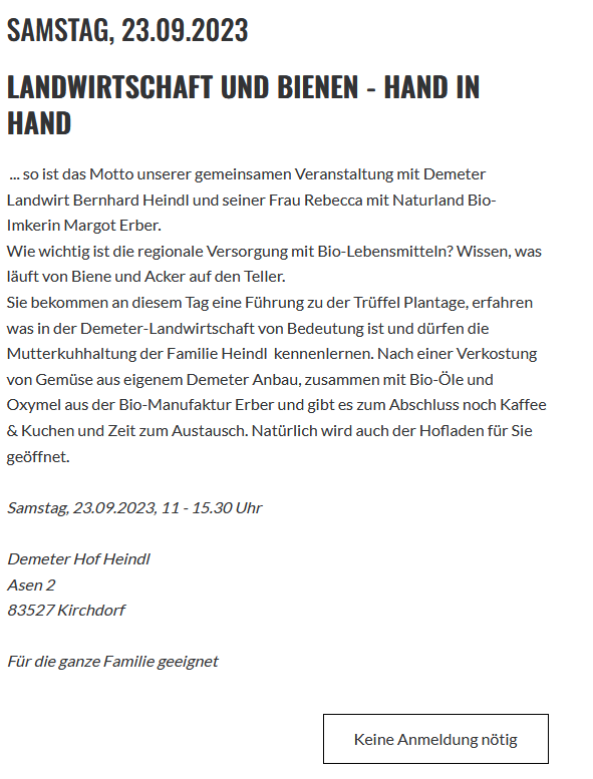 SAMSTAG, 23.09.2023

LANDWIRTSCHAFT UND BIENEN - HAND IN HAND

... so ist das Motto unserer gemeinsamen Veranstaltung mit Demeter Landwirt Bernhard Heindl und seiner Frau Rebecca mit Naturland Bio-Imkerin Margot Erber.
Wie wichtig ist die regionale Versorgung mit Bio-Lebensmitteln? Wissen, was läuft von Biene und Acker auf den Teller.
Sie bekommen an diesem Tag eine Führung zu der Trüffel Plantage, erfahren was in der Demeter-Landwirtschaft von Bedeutung ist und dürfen die Mutterkuhhaltung der Familie Heindl kennenlernen. Nach einer Verkostung von Gemüse aus eigenem Demeter Anbau, zusammen mit Bio-Öle und Oxymel aus der Bio-Manufaktur Erber und gibt es zum Abschluss noch Kaffee & Kuchen und Zeit zum Austausch. Natürlich wird auch der Hofladen für Sie geöffnet.

Samstag, 23.09.2023, 11 - 15.30 Uhr

Demeter Hof Heindl
Asen 2
83527 Kirchdorf

Für die ganze Familie geeignet

Keine Anmeldung nötig